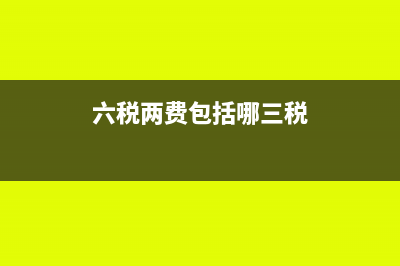 六税两费包括哪三税